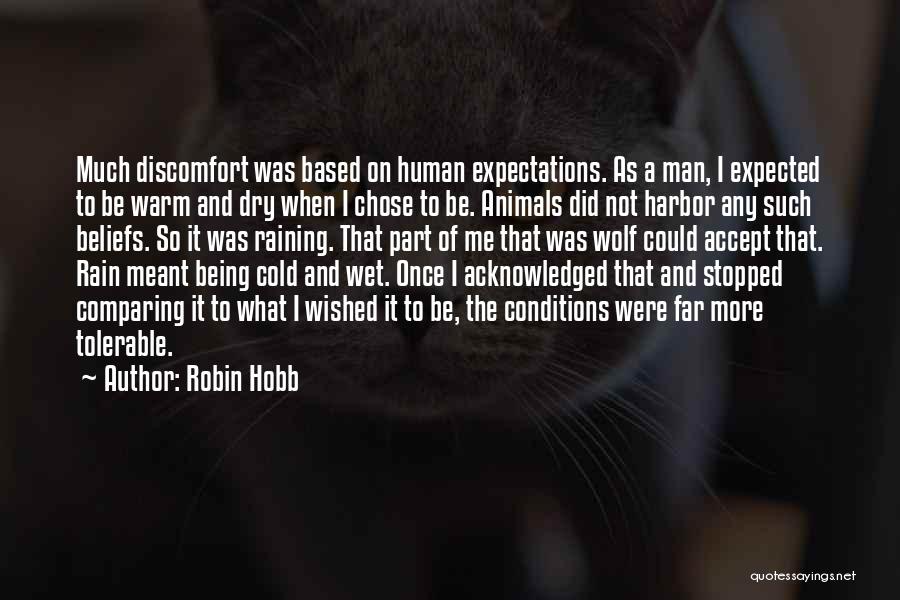 Much discomfort was based on human expectations. As a man, I expected to be warm and dry when I chose to be. Animals did not harbor any such beliefs. So it was raining. That part of me that was wolf could accept that. Rain meant being cold and wet. Once I acknowledged that and stopped comparing it to what I wished it to be, the conditions were far more tolerable.
~ Author: Robin Hobb

quotessayings.net